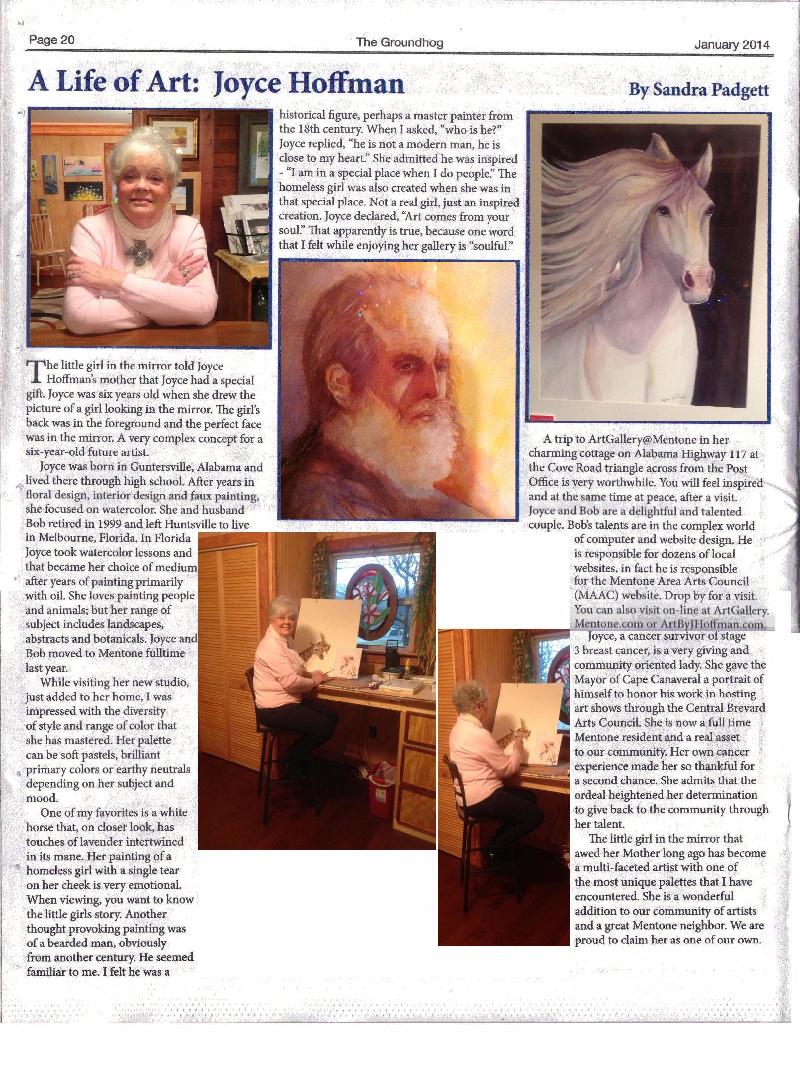 Page 20 The Groundhog January 2014

A Life of Art: Joyce Hoffman

By Sandra Padgett

The little girl in the mirror told Joyce Hoffman's mother that Joyce had a special gift. Joyce was six years old when she drew the picture of a girl looking in the mirror. The girl's back was in the foreground and the perfect face was in the mirror. A very complex concept for a six-year-old future artist.

Joyce was born in Guntersville, Alabama and lived there through high school. After years in floral design, interior design and faux painting, she focused on watercolor. She and husband Bob retired in 1999 and left Huntsville to live in Melbourne, Florida. In Florida Joyce took watercolor lessons and that became her choice of medium after years of painting primarily with oil. She loves painting people and animals; but her range of subject includes landscapes, abstracts and botanicals. Joyce and Bob moved to Mentone fulltime last year.

While visiting her new studio, just added to her home, I was impressed with the diversity of style and range of color that she has mastered. Her palette can be soft pastels, brilliant primary colors or earthy neutrals depending on her subject and mood.

One of my favorites is a white horse that, on closer look, has touches of lavender intertwined in its mane. Her painting of a homeless girl with a single tear on her cheek is very emotional. When viewing, you want to know the little girls story. Another thought provoking painting was of a bearded man, obviously from another century. He seemed familiar to me. I felt he was a historical figure, perhaps a master painter from the 18th century. When I asked, "who is he?" Joyce replied, "he is not a modern man, he is close to my heart." She admitted he was inspired - "I am in a special place when I do people." The homeless girl was also created when she was in that special place. Not a real girl, just an inspired creation. Joyce declared, "Art comes from your soul." That apparently is true, because one word that I felt while enjoying her gallery is "soulful."

A trip to ArtGallery@Mentone in her charming cottage on Alabama Highway 117 at the Cove Road triangle across from the Post Office is very worthwhile. You will feel inspired and at the same time at peace, after a visit. Joyce and Bob are a delightful and talented couple. Bob's talents are in the complex world of computer and website design. He is responsible for dozens of local websites, in fact he is responsible for the Mentone Area Arts Council (MAAC) website. Drop by for a visit. You can also visit on-line at ArtGallery.Mentone.com or ArtByJHoffman.com.

Joyce, a cancer survivor of stage 3 breast cancer, is a very giving and community oriented lady. She gave the Mayor of Cape Canaveral a portrait of himself to honor his work in hosting art shows through the Central Brevard Arts Council. She is now a full time Mentone resident and a real asset to our community. Her own cancer experience made her so thankful for a second chance. She admits that the ordeal heightened her determination to give back to the community through her talent.

The little girl in the mirror that awed her Mother long ago has become a multi-faceted artist with one of the most unique palettes that I have encountered. She is a wonderful addition to our community of artists and a great Mentone neighbor. We are proud to claim her as one of our own.